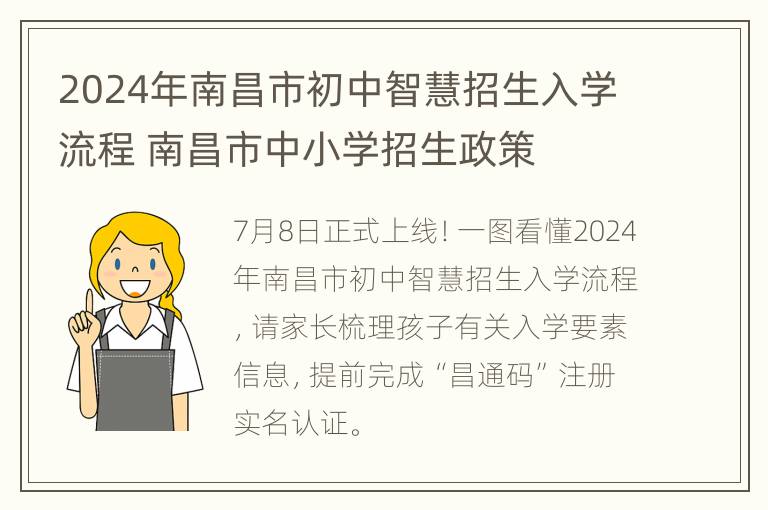 2024年南昌市初中智慧招生入学流程 南昌市中小学招生政策

7月8日正式上线! 一图看懂2024年南昌市初中智慧招生入学流程, 请家长梳理孩子有关入学要素信息, 提前完成“昌通码”注册实名认证。